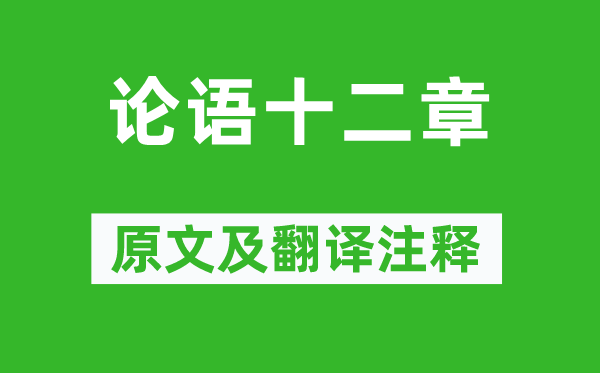 论语十二章

原文及翻译注释